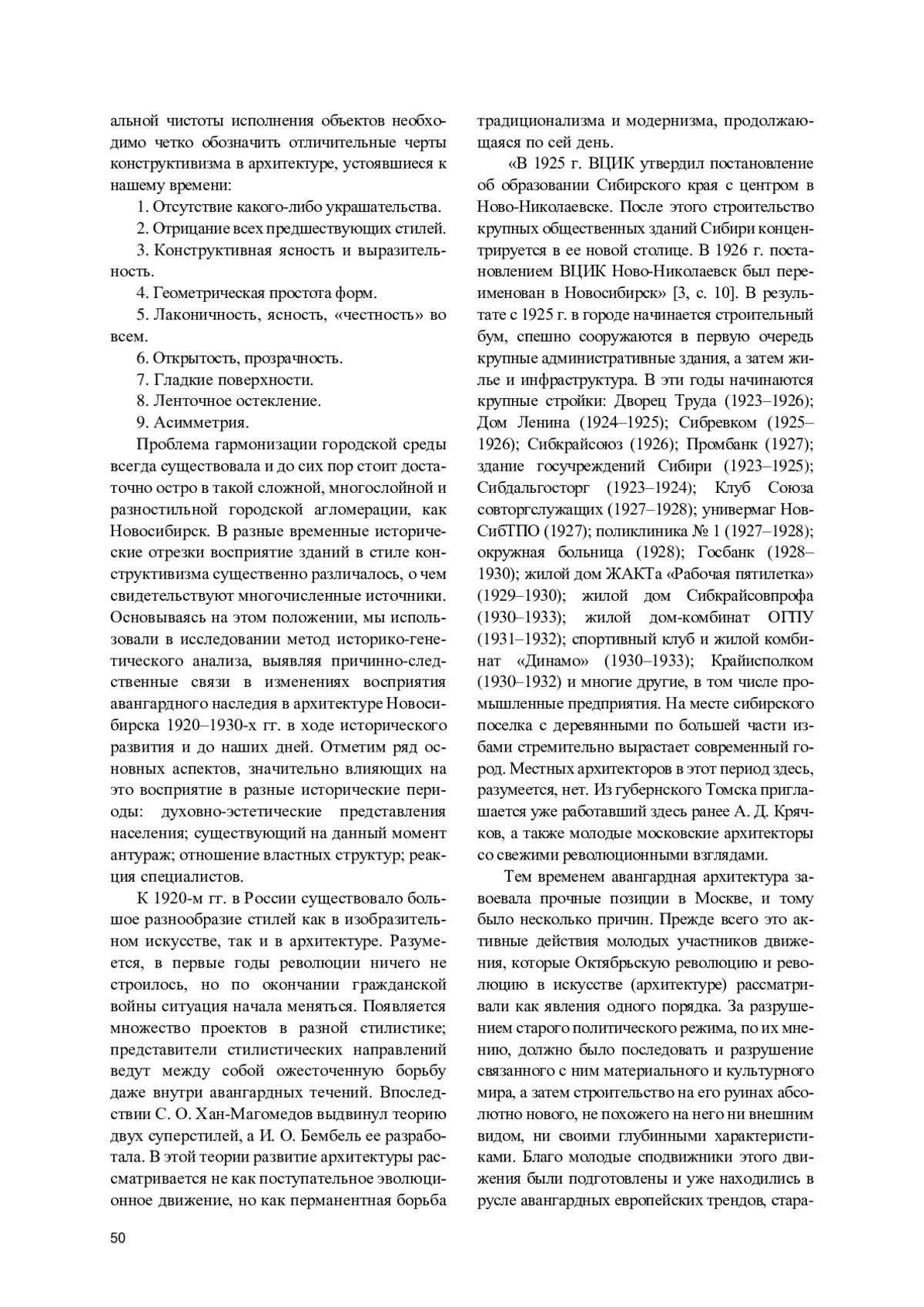 альной чистоты исполнения объектов необходимо четко обозначить отличительные черты конструктивизма в архитектуре, устоявшиеся к нашему времени:

1. Отсутствие какого-либо украшательства.

2. Отрицание всех предшествующих стилей.

3. Конструктивная ясность и выразительность.

4. Геометрическая простота форм.

5. Лаконичность, ясность, «честность» во всем.

6. Открытость, прозрачность.

7. Гладкие поверхности.

8. Ленточное остекление.

9. Асимметрия.

Проблема гармонизации городской среды всегда существовала и до сих пор стоит достаточно остро в такой сложной, многослойной и разностильной городской агломерации, как Новосибирск. В разные временные исторические отрезки восприятие зданий в стиле конструктивизма существенно различалось, о чем свидетельствуют многочисленные источники. Основываясь на этом положении, мы использовали в исследовании метод историко-генетического анализа, выявляя причинно-следственные связи в изменениях восприятия авангардного наследия в архитектуре Новосибирска 1920–1930-х гг. в ходе исторического развития и до наших дней. Отметим ряд основных аспектов, значительно влияющих на это восприятие в разные исторические периоды: духовно-эстетические представления населения; существующий на данный момент антураж; отношение властных структур; реакция специалистов.

К 1920-м гг. в России существовало большое разнообразие стилей как в изобразительном искусстве, так и в архитектуре. Разумеется, в первые годы революции ничего не строилось, но по окончании гражданской войны ситуация начала меняться. Появляется множество проектов в разной стилистике; представители стилистических направлений ведут между собой ожесточенную борьбу даже внутри авангардных течений. Впоследствии С. О. Хан-Магомедов выдвинул теорию двух суперстилей, а И. О. Бембель ее разработала. В этой теории развитие архитектуры рассматривается не как поступательное эволюционное движение, но как перманентная борьба традиционализма и модернизма, продолжающаяся по сей день.

«В 1925 г. ВЦИК утвердил постановление об образовании Сибирского края с центром в Ново-Николаевске. После этого строительство крупных общественных зданий Сибири концентрируется в ее новой столице. В 1926 г. постановлением ВЦИК Ново-Николаевск был переименован в Новосибирск» [3, с. 10]. В результате с 1925 г. в городе начинается строительный бум, спешно сооружаются в первую очередь крупные административные здания, а затем жилье и инфраструктура. В эти годы начинаются крупные стройки: Дворец Труда (1923–1926); Дом Ленина (1924–1925); Сибревком (1925–1926); Сибкрайсоюз (1926); Промбанк (1927); здание госучреждений Сибири (1923–1925); Сибдальгосторг (1923–1924); Клуб Союза совторгслужащих (1927–1928); универмаг НовСибТПО (1927); поликлиника № 1 (1927–1928); окружная больница (1928); Госбанк (1928–1930); жилой дом ЖАКТа «Рабочая пятилетка» (1929–1930); жилой дом Сибкрайсовпрофа (1930–1933); жилой дом-комбинат ОГПУ (1931–1932); спортивный клуб и жилой комбинат «Динамо» (1930–1933); Крайисполком (1930–1932) и многие другие, в том числе промышленные предприятия. На месте сибирского поселка с деревянными по большей части избами стремительно вырастает современный город. Местных архитекторов в этот период здесь, разумеется, нет. Из губернского Томска приглашается уже работавший здесь ранее А. Д. Крячков, а также молодые московские архитекторы со свежими революционными взглядами.

Тем временем авангардная архитектура завоевала прочные позиции в Москве, и тому было несколько причин. Прежде всего это активные действия молодых участников движения, которые Октябрьскую революцию и революцию в искусстве (архитектуре) рассматривали как явления одного порядка. За разрушением старого политического режима, по их мнению, должно было последовать и разрушение связанного с ним материального и культурного мира, а затем строительство на его руинах абсолютно нового, не похожего на него ни внешним видом, ни своими глубинными характеристиками. Благо молодые сподвижники этого движения были подготовлены и уже находились в русле авангардных европейских трендов, стара-

50